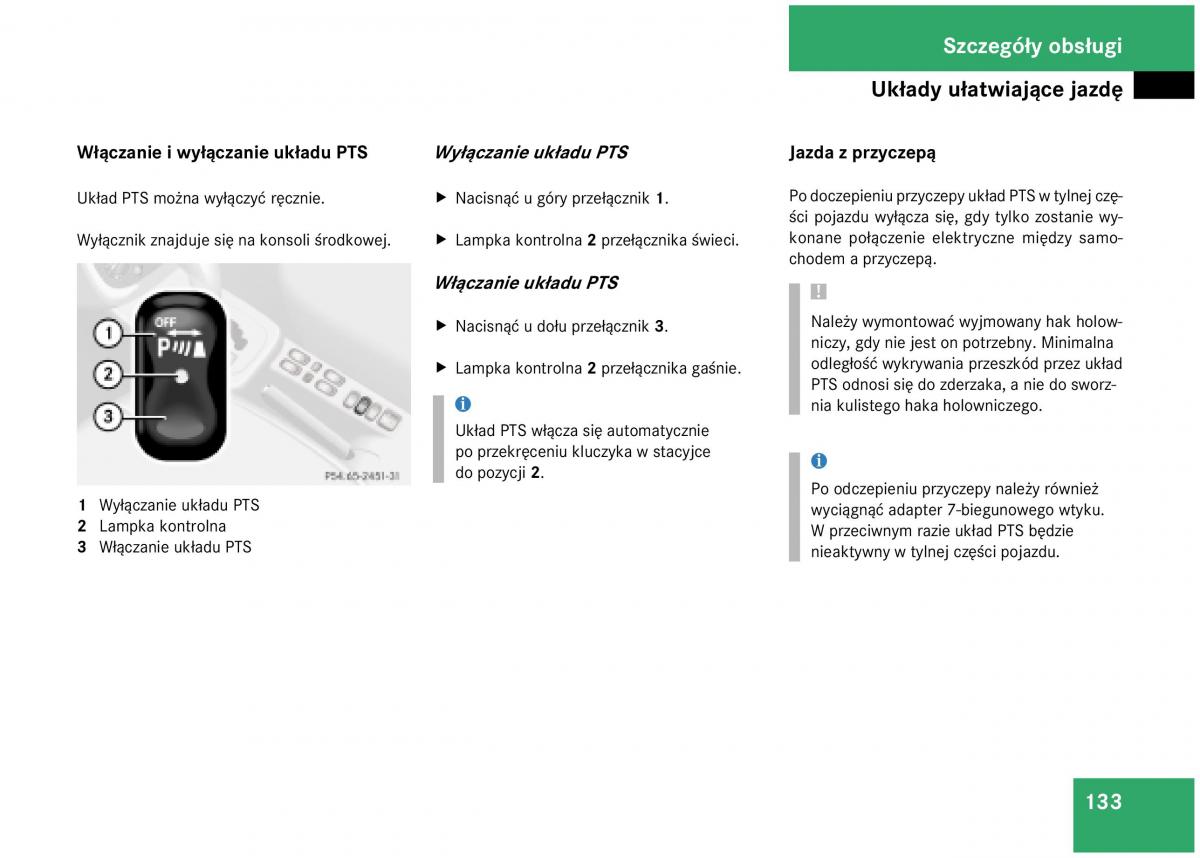 Szczegóły obsługi

Układy ułatwiające jazdę

Włączanie i wyłączanie układu PTS

Układ PTS można wyłączyć ręcznie.

Wyłącznik znajduje się na konsoli środkowej.

1
2
3
OFF
P
P54.65-2451-31

1 Wyłączanie układu PTS
2 Lampka kontrolna
3 Włączanie układu PTS

Wyłączanie układu PTS

▶ Nacisnąć u góry przełącznik 1.

▶ Lampka kontrolna 2 przełącznika świeci.

Włączanie układu PTS

▶ Nacisnąć u dołu przełącznik 3.

▶ Lampka kontrolna 2 przełącznika gaśnie.

i
Układ PTS włącza się automatycznie po przekręceniu kluczyka w stacyjce do pozycji 2.

Jazda z przyczepą

Po doczepieniu przyczepy układ PTS w tylnej części pojazdu wyłącza się, gdy tylko zostanie wykonane połączenie elektryczne między samochodem a przyczepą.

!
Należy wymontować wyjmowany hak holowniczy, gdy nie jest on potrzebny. Minimalna odległość wykrywania przeszkód przez układ PTS odnosi się do zderzaka, a nie do sworznia kulistego haka holowniczego.

i
Po odczepieniu przyczepy należy również wyciągnąć adapter 7-biegunowego wtyku. W przeciwnym razie układ PTS będzie nieaktywny w tylnej części pojazdu.

133